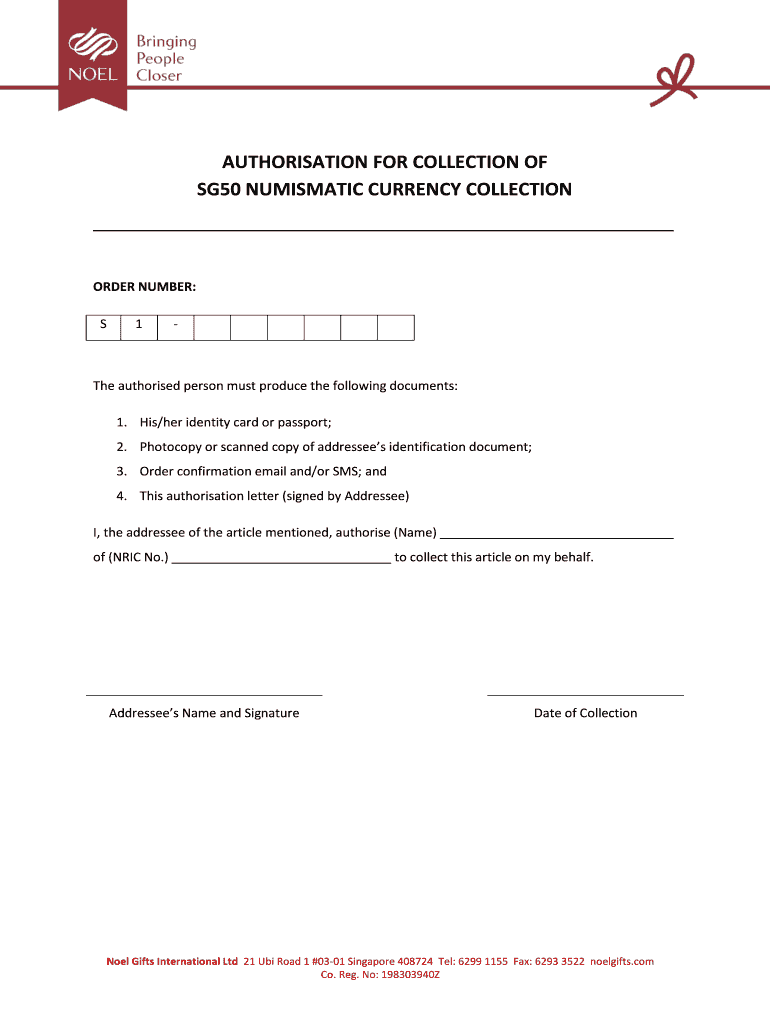 NOEL

Bringing People Closer

AUTHORISATION FOR COLLECTION OF
SG50 NUMISMATIC CURRENCY COLLECTION

ORDER NUMBER:

| S | 1 | - | | | | | | |
|---|---|---|---|---|---|---|---|---|

The authorised person must produce the following documents:

1. His/her identity card or passport;
2. Photocopy or scanned copy of addressee's identification document;
3. Order confirmation email and/or SMS; and
4. This authorisation letter (signed by Addressee)

I, the addressee of the article mentioned, authorise (Name) ______________________________ of (NRIC No.) ______________________________ to collect this article on my behalf.

Addressee's Name and Signature

Date of Collection

Noel Gifts International Ltd 21 Ubi Road 1 #03-01 Singapore 408724 Tel: 6299 1155 Fax: 6293 3522 noelgifts.com
Co. Reg. No: 198303940Z